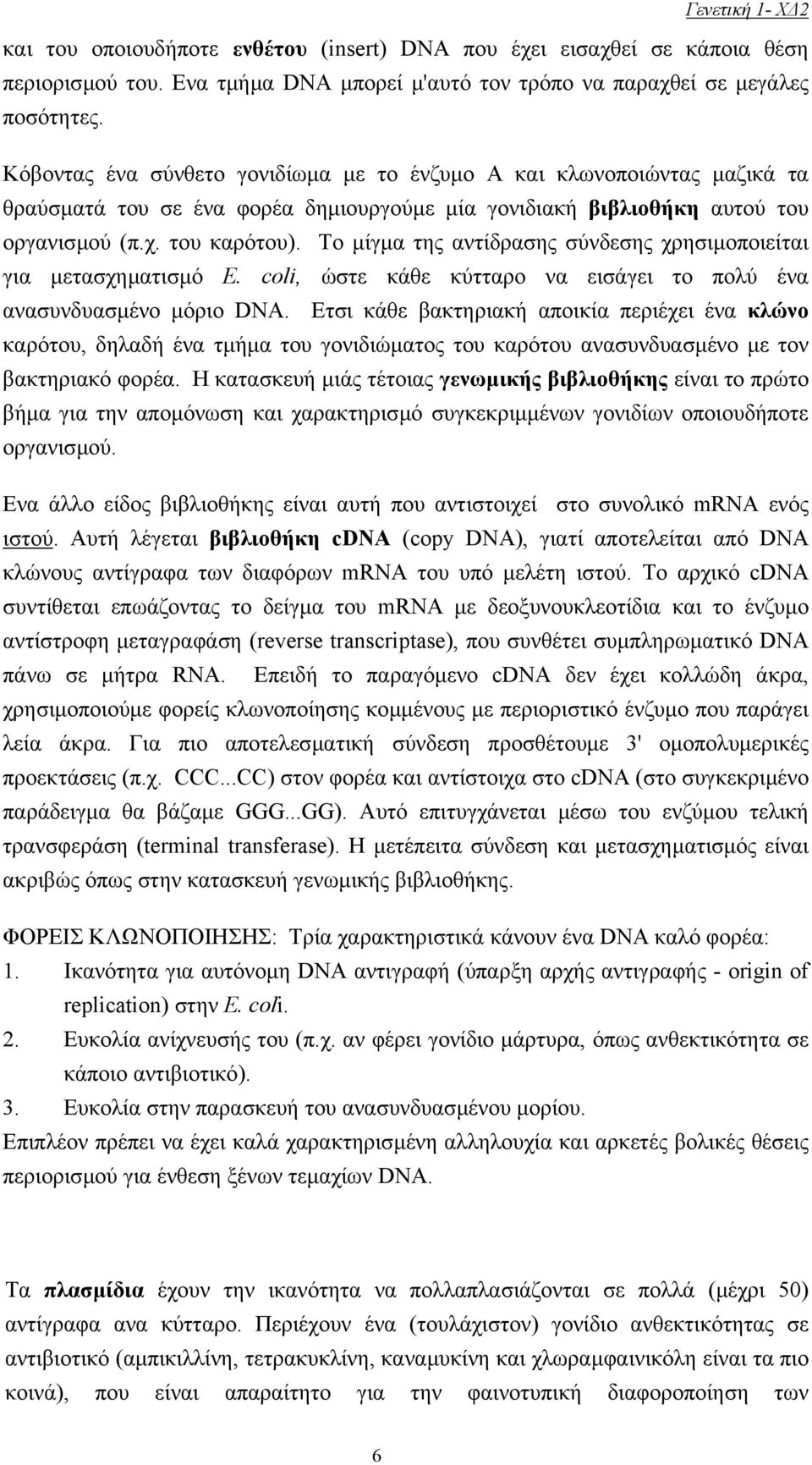 Γενετική 1- ΧΔ2

και του οποιουδήποτε ενθέτου (insert) DNA που έχει εισαχθεί σε κάποια θέση περιορισμού του. Ενα τμήμα DNA μπορεί μ'αυτό τον τρόπο να παραχθεί σε μεγάλες ποσότητες.

Κόβοντας ένα σύνθετο γονιδίωμα με το ένζυμο Α και κλωνοποιώντας μαζικά τα θραύσματά του σε ένα φορέα δημιουργούμε μία γονιδιακή βιβλιοθήκη αυτού του οργανισμού (π.χ. του καρότου). Το μίγμα της αντίδρασης σύνδεσης χρησιμοποιείται για μετασχηματισμό E. coli, ώστε κάθε κύτταρο να εισάγει το πολύ ένα ανασυνδυασμένο μόριο DNA. Ετσι κάθε βακτηριακή αποικία περιέχει ένα κλώνο καρότου, δηλαδή ένα τμήμα του γονιδιώματος του καρότου ανασυνδυασμένο με τον βακτηριακό φορέα. Η κατασκευή μιάς τέτοιας γενωμικής βιβλιοθήκης είναι το πρώτο βήμα για την απομόνωση και χαρακτηρισμό συγκεκριμμένων γονιδίων οποιουδήποτε οργανισμού.

Ενα άλλο είδος βιβλιοθήκης είναι αυτή που αντιστοιχεί στο συνολικό mRNA ενός ιστού. Αυτή λέγεται βιβλιοθήκη cDNA (copy DNA), γιατί αποτελείται από DNA κλώνους αντίγραφα των διαφόρων mRNA του υπό μελέτη ιστού. Το αρχικό cDNA συντίθεται επωάζοντας το δείγμα του mRNA με δεοξυνουκλεοτίδια και το ένζυμο αντίστροφη μεταγραφάση (reverse transcriptase), που συνθέτει συμπληρωματικό DNA πάνω σε μήτρα RNA. Επειδή το παραγόμενο cDNA δεν έχει κολλώδη άκρα, χρησιμοποιούμε φορείς κλωνοποίησης κομμένους με περιοριστικό ένζυμο που παράγει λεία άκρα. Για πιο αποτελεσματική σύνδεση προσθέτουμε 3' ομοπολυμερικές προεκτάσεις (π.χ. CCC...CC) στον φορέα και αντίστοιχα στο cDNA (στο συγκεκριμένο παράδειγμα θα βάζαμε GGG...GG). Αυτό επιτυγχάνεται μέσω του ενζύμου τελική τρανσφεράση (terminal transferase). Η μετέπειτα σύνδεση και μετασχηματισμός είναι ακριβώς όπως στην κατασκευή γενωμικής βιβλιοθήκης.

ΦΟΡΕΙΣ ΚΛΩΝΟΠΟΙΗΣΗΣ: Τρία χαρακτηριστικά κάνουν ένα DNA καλό φορέα:
1. Ικανότητα για αυτόνομη DNA αντιγραφή (ύπαρξη αρχής αντιγραφής - origin of replication) στην E. coli.
2. Ευκολία ανίχνευσής του (π.χ. αν φέρει γονίδιο μάρτυρα, όπως ανθεκτικότητα σε κάποιο αντιβιοτικό).
3. Ευκολία στην παρασκευή του ανασυνδυασμένου μορίου.
Επιπλέον πρέπει να έχει καλά χαρακτηρισμένη αλληλουχία και αρκετές βολικές θέσεις περιορισμού για ένθεση ξένων τεμαχίων DNA.

Τα πλασμίδια έχουν την ικανότητα να πολλαπλασιάζονται σε πολλά (μέχρι 50) αντίγραφα ανα κύτταρο. Περιέχουν ένα (τουλάχιστον) γονίδιο ανθεκτικότητας σε αντιβιοτικό (αμπικιλλίνη, τετρακυκλίνη, καναμυκίνη και χλωραμφαινικόλη είναι τα πιο κοινά), που είναι απαραίτητο για την φαινοτυπική διαφοροποίηση των

6